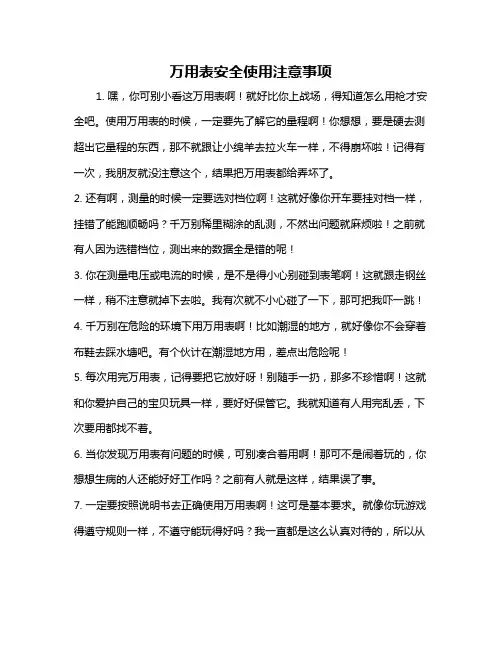 万用表安全使用注意事项

1. 嘿，你可别小看这万用表啊！就好比你上战场，得知道怎么用枪才安全吧。使用万用表的时候，一定要先了解它的量程啊！你想想，要是硬去测超出它量程的东西，那不就跟让小绵羊去拉火车一样，不得崩坏啦！记得有一次，我朋友就没注意这个，结果把万用表都给弄坏了。

2. 还有啊，测量的时候一定要选对档位啊！这就好像你开车要挂对档一样，挂错了能跑顺畅吗？千万别稀里糊涂的乱测，不然出问题就麻烦啦！之前就有人因为选错档位，测出来的数据全是错的呢！

3. 你在测量电压或电流的时候，是不是得小心别碰到表笔啊！这就跟走钢丝一样，稍不注意就掉下去啦。我有次就不小心碰了一下，那可把我吓一跳！

4. 千万别在危险的环境下用万用表啊！比如潮湿的地方，就好像你不会穿着布鞋去踩水塘吧。有个伙计在潮湿地方用，差点出危险呢！

5. 每次用完万用表，记得要把它放好呀！别随手一扔，那多不珍惜啊！这就和你爱护自己的宝贝玩具一样，要好好保管它。我就知道有人用完乱丢，下次要用都找不着。

6. 当你发现万用表有问题的时候，可别凑合着用啊！那可不是闹着玩的，你想想生病的人还能好好工作吗？之前有人就是这样，结果误了事。

7. 一定要按照说明书去正确使用万用表啊！这可是基本要求。就像你玩游戏得遵守规则一样，不遵守能玩得好吗？我一直都是这么认真对待的，所以从